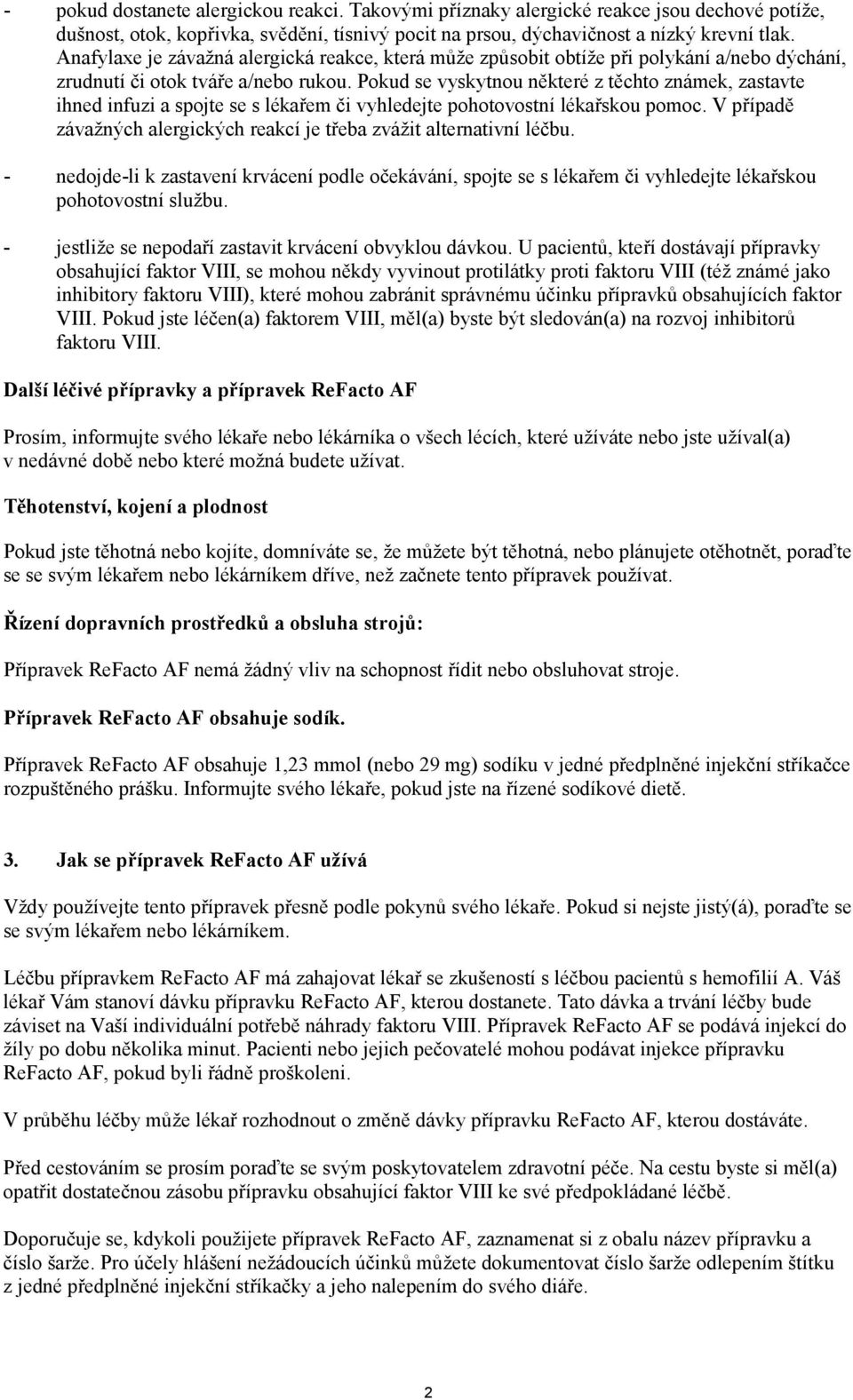 - pokud dostanete alergickou reakci. Takovými příznaky alergické reakce jsou dechové potíže, dušnost, otok, kopřivka, svědění, tísnivý pocit na prsou, dýchavičnost a nízký krevní tlak. Anafylaxe je závažná alergická reakce, která může způsobit obtíže při polykání a/nebo dýchání, zrudnutí či otok tváře a/nebo rukou. Pokud se vyskytnou některé z těchto známek, zastavte ihned infuzi a spojte se s lékařem či vyhledejte pohotovostní lékařskou pomoc. V případě závažných alergických reakcí je třeba zvážit alternativní léčbu.

- nedojde-li k zastavení krvácení podle očekávání, spojte se s lékařem či vyhledejte lékařskou pohotovostní službu.

- jestliže se nepodaří zastavit krvácení obvyklou dávkou. U pacientů, kteří dostávají přípravky obsahující faktor VIII, se mohou někdy vyvinout protilátky proti faktoru VIII (též známé jako inhibitory faktoru VIII), které mohou zabránit správnému účinku přípravků obsahujících faktor VIII. Pokud jste léčen(a) faktorem VIII, měl(a) byste být sledován(a) na rozvoj inhibitorů faktoru VIII.

Další léčivé přípravky a přípravek ReFacto AF

Prosím, informujte svého lékaře nebo lékárníka o všech lécích, které užíváte nebo jste užíval(a) v nedávné době nebo které možná budete užívat.

Těhotenství, kojení a plodnost

Pokud jste těhotná nebo kojíte, domníváte se, že můžete být těhotná, nebo plánujete otěhotnět, poraďte se se svým lékařem nebo lékárníkem dříve, než začnete tento přípravek používat.

Řízení dopravních prostředků a obsluha strojů:

Přípravek ReFacto AF nemá žádný vliv na schopnost řídit nebo obsluhovat stroje.

Přípravek ReFacto AF obsahuje sodík.

Přípravek ReFacto AF obsahuje 1,23 mmol (nebo 29 mg) sodíku v jedné předplněné injekční stříkačce rozpuštěného prášku. Informujte svého lékaře, pokud jste na řízené sodíkové dietě.

3. Jak se přípravek ReFacto AF užívá

Vždy používejte tento přípravek přesně podle pokynů svého lékaře. Pokud si nejste jistý(á), poraďte se se svým lékařem nebo lékárníkem.

Léčbu přípravkem ReFacto AF má zahajovat lékař se zkušeností s léčbou pacientů s hemofilií A. Váš lékař Vám stanoví dávku přípravku ReFacto AF, kterou dostanete. Tato dávka a trvání léčby bude záviset na Vaší individuální potřebě náhrady faktoru VIII. Přípravek ReFacto AF se podává injekcí do žíly po dobu několika minut. Pacienti nebo jejich pečovatelé mohou podávat injekce přípravku ReFacto AF, pokud byli řádně proškoleni.

V průběhu léčby může lékař rozhodnout o změně dávky přípravku ReFacto AF, kterou dostáváte.

Před cestováním se prosím poraďte se svým poskytovatelem zdravotní péče. Na cestu byste si měl(a) opatřit dostatečnou zásobu přípravku obsahující faktor VIII ke své předpokládané léčbě.

Doporučuje se, kdykoli použijete přípravek ReFacto AF, zaznamenat si z obalu název přípravku a číslo šarže. Pro účely hlášení nežádoucích účinků můžete dokumentovat číslo šarže odlepením štítku z jedné předplněné injekční stříkačky a jeho nalepením do svého diáře.

2